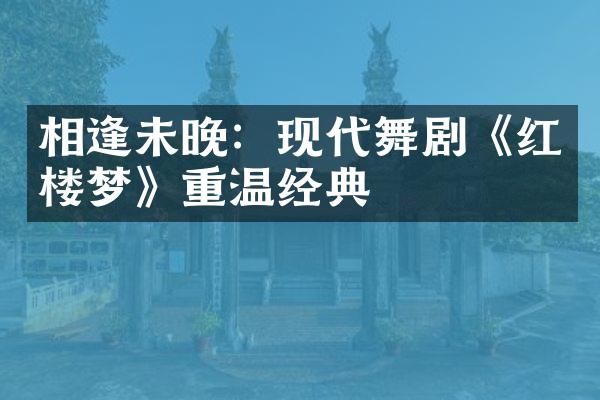 相逢未晚：现代舞剧《红楼梦》重温经典